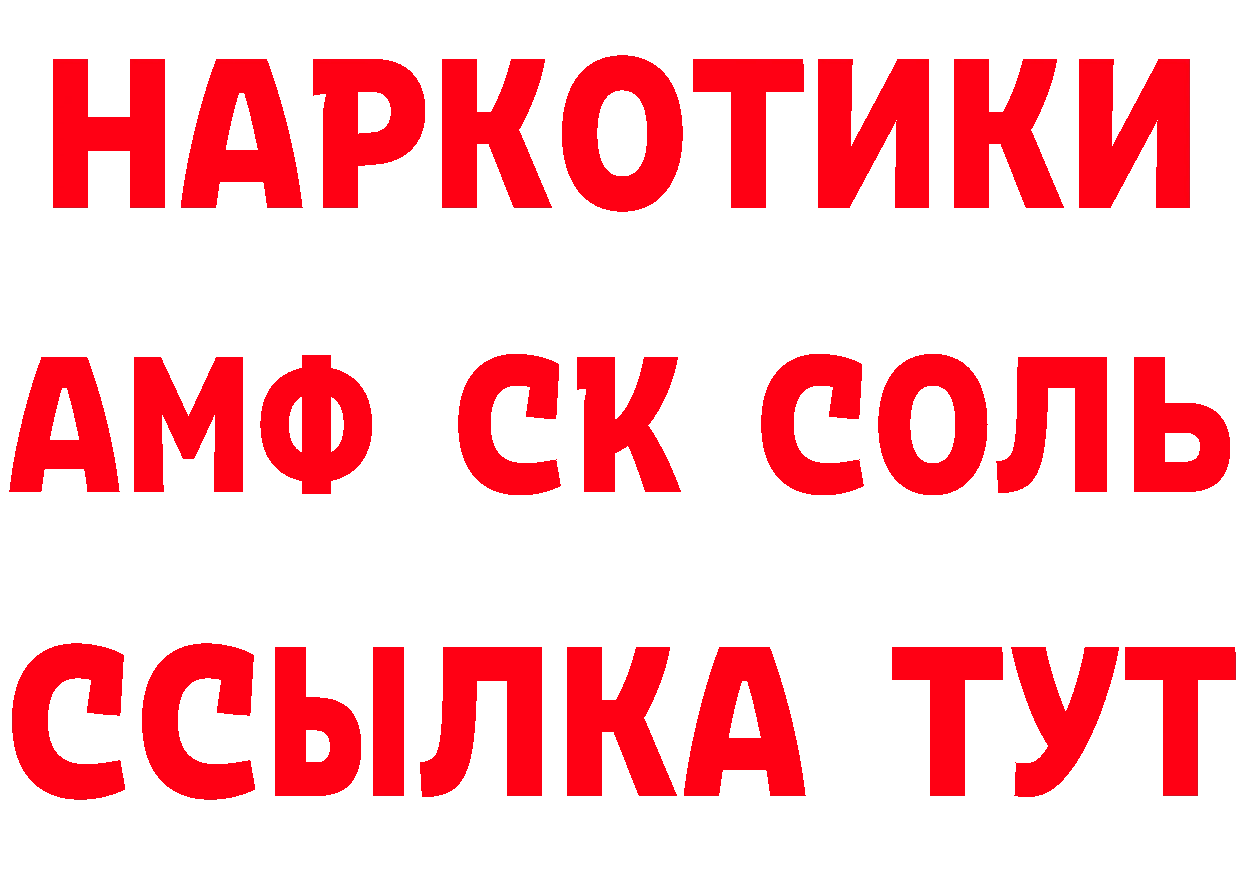 НАРКОТИКИ
АМФ СК СОЛЬ
ССЫЛКА ТУТ